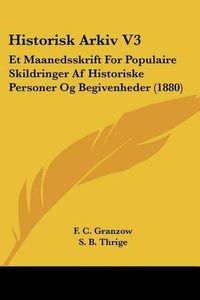 Historisk Arkiv V3

Et Maanedsskrift For Populaire Skildringer Af Historiske Personer Og Begivenheder (1880)

F. C. Granzow
S. B. Thrige